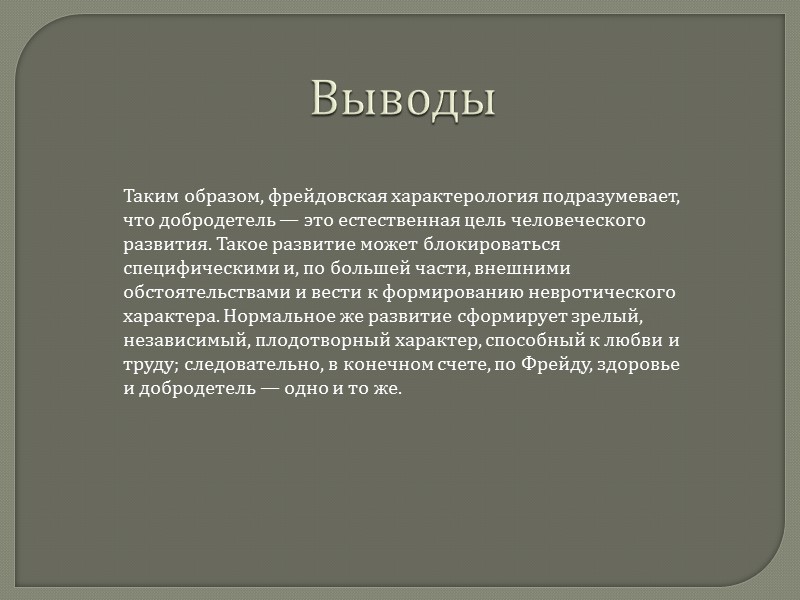 Выводы

Таким образом, фрейдовская характерология подразумевает, что добродетель — это естественная цель человеческого развития. Такое развитие может блокироваться специфическими и, по большей части, внешними обстоятельствами и вести к формированию невротического характера. Нормальное же развитие сформирует зрелый, независимый, плодотворный характер, способный к любви и труду; следовательно, в конечном счете, по Фрейду, здоровье и добродетель — одно и то же.